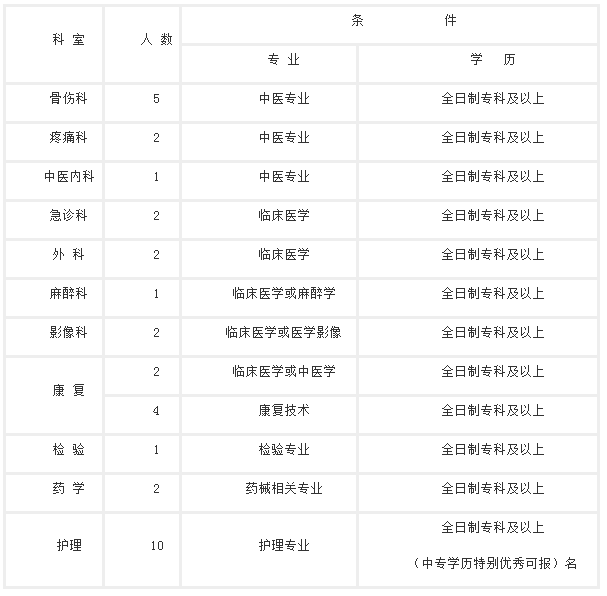 | 科室 | 人数 | 条件 | |
|---|---|---|---|
| | | 专业 | 学历 |
| 骨伤科 | 5 | 中医专业 | 全日制专科及以上 |
| 疼痛科 | 2 | 中医专业 | 全日制专科及以上 |
| 中医内科 | 1 | 中医专业 | 全日制专科及以上 |
| 急诊科 | 2 | 临床医学 | 全日制专科及以上 |
| 外科 | 2 | 临床医学 | 全日制专科及以上 |
| 麻醉科 | 1 | 临床医学或麻醉学 | 全日制专科及以上 |
| 影像科 | 2 | 临床医学或医学影像 | 全日制专科及以上 |
| 康复 | 2 | 临床医学或中医学 | 全日制专科及以上 |
| | 4 | 康复技术 | 全日制专科及以上 |
| 检验 | 1 | 检验专业 | 全日制专科及以上 |
| 药学 | 2 | 药械相关专业 | 全日制专科及以上 |
| 护理 | 10 | 护理专业 | 全日制专科及以上 （中专学历特别优秀可报）名 |